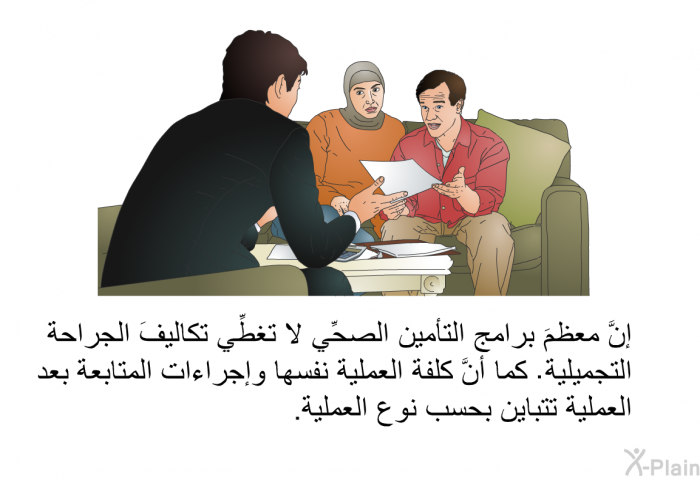 إنَّ معظمَ برامج التأمين الصحِّي لا تغطِّي تكاليفَ الجراحة التجميلية. كما أنَّ كلفة العملية نفسها وإجراءات المتابعة بعد العملية تتباين بحسب نوع العملية.

X-Plain